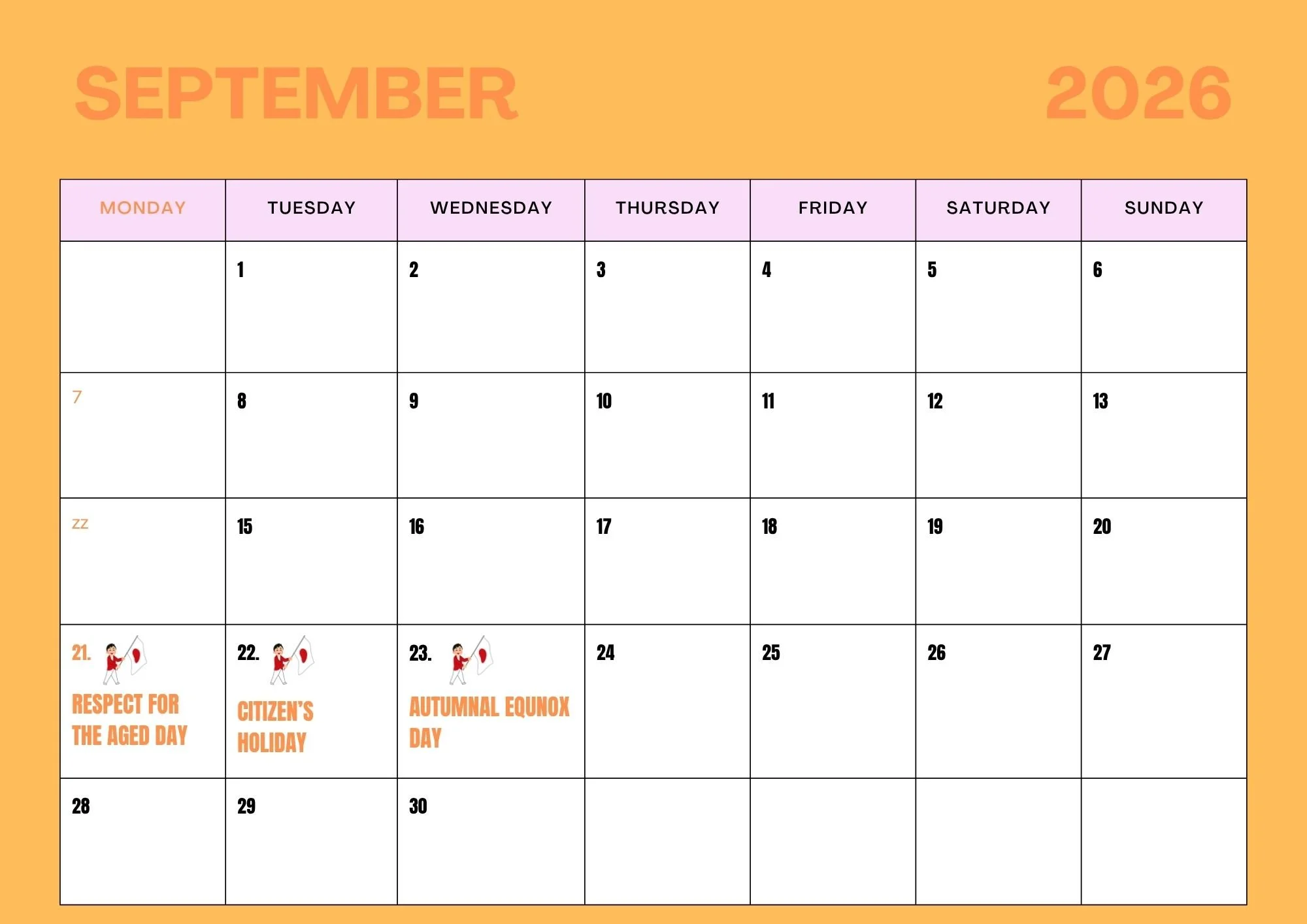 SEPTEMBER 2026

| MONDAY | TUESDAY | WEDNESDAY | THURSDAY | FRIDAY | SATURDAY | SUNDAY |
|---|---|---|---|---|---|---|
| | 1 | 2 | 3 | 4 | 5 | 6 |
| 7 | 8 | 9 | 10 | 11 | 12 | 13 |
| zz | 15 | 16 | 17 | 18 | 19 | 20 |
| 21. RESPECT FOR THE AGED DAY | 22. CITIZEN'S HOLIDAY | 23. AUTUMNAL EQUNOX DAY | 24 | 25 | 26 | 27 |
| 28 | 29 | 30 | | | | |